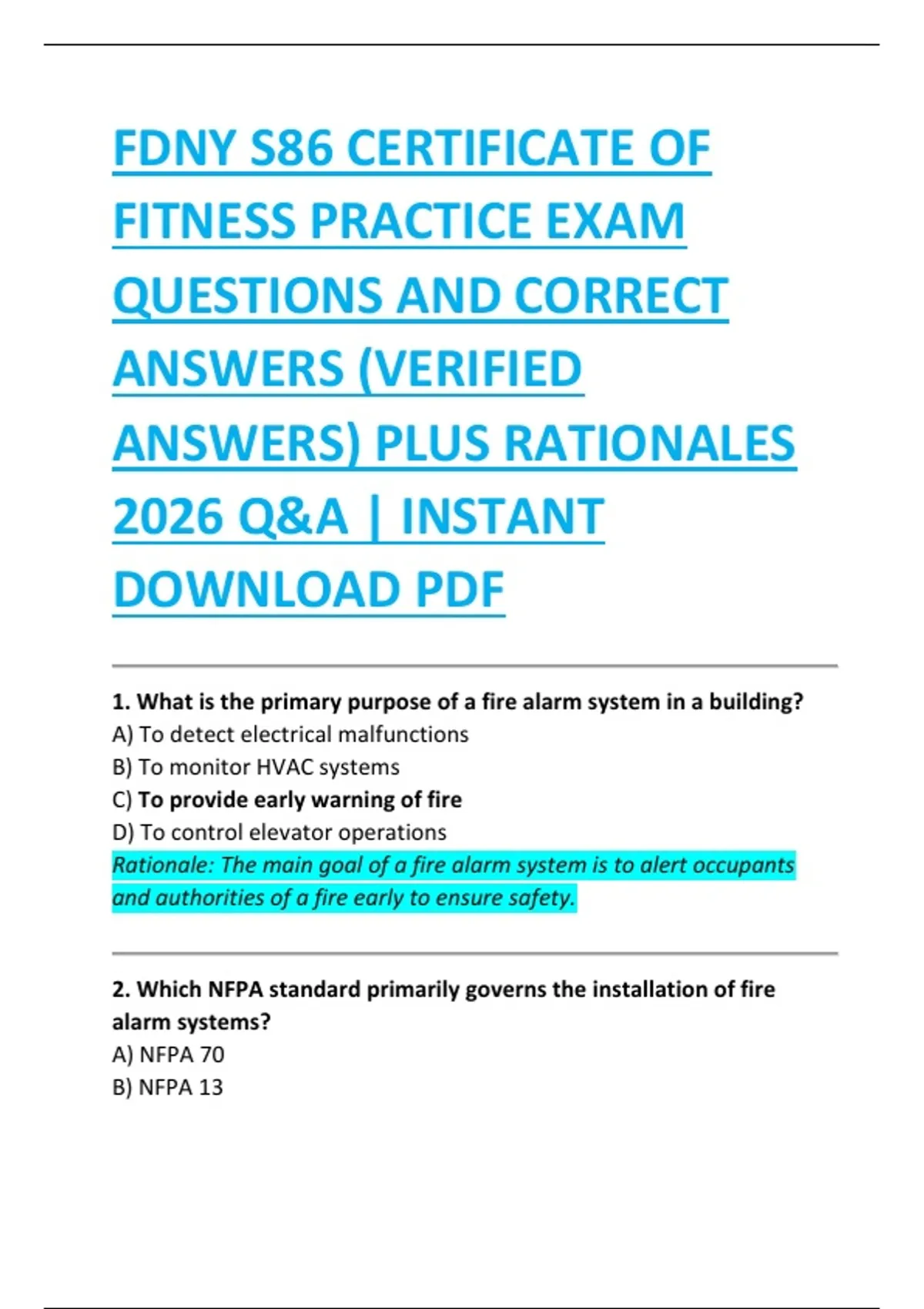 FDNY S86 CERTIFICATE OF FITNESS PRACTICE EXAM QUESTIONS AND CORRECT ANSWERS (VERIFIED ANSWERS) PLUS RATIONALES 2026 Q&A | INSTANT DOWNLOAD PDF

1. What is the primary purpose of a fire alarm system in a building?
A) To detect electrical malfunctions
B) To monitor HVAC systems
C) To provide early warning of fire
D) To control elevator operations
Rationale: The main goal of a fire alarm system is to alert occupants and authorities of a fire early to ensure safety.

2. Which NFPA standard primarily governs the installation of fire alarm systems?
A) NFPA 70
B) NFPA 13